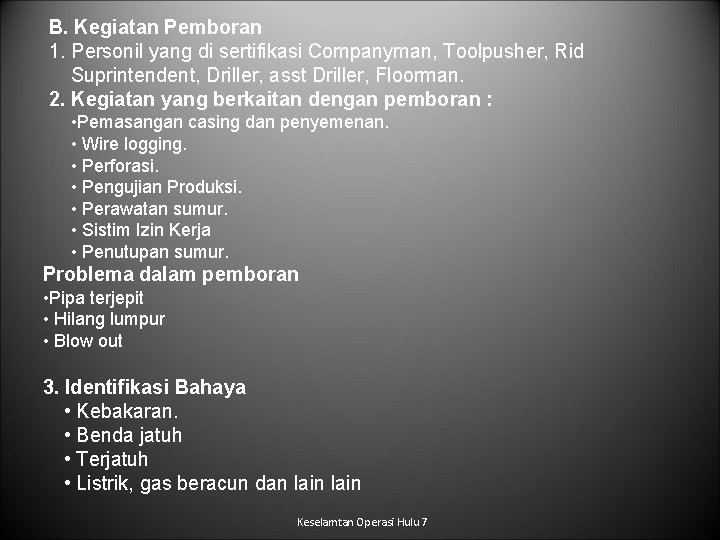 B. Kegiatan Pemboran

1. Personil yang di sertifikasi Companyman, Toolpusher, Rid Suprintendent, Driller, asst Driller, Floorman.

2. Kegiatan yang berkaitan dengan pemboran :
• Pemasangan casing dan penyemenan.
• Wire logging.
• Perforasi.
• Pengujian Produksi.
• Perawatan sumur.
• Sistim Izin Kerja
• Penutupan sumur.

Problema dalam pemboran
• Pipa terjepit
• Hilang lumpur
• Blow out

3. Identifikasi Bahaya
• Kebakaran.
• Benda jatuh
• Terjatuh
• Listrik, gas beracun dan lain lain

Keselamtan Operasi Hulu 7